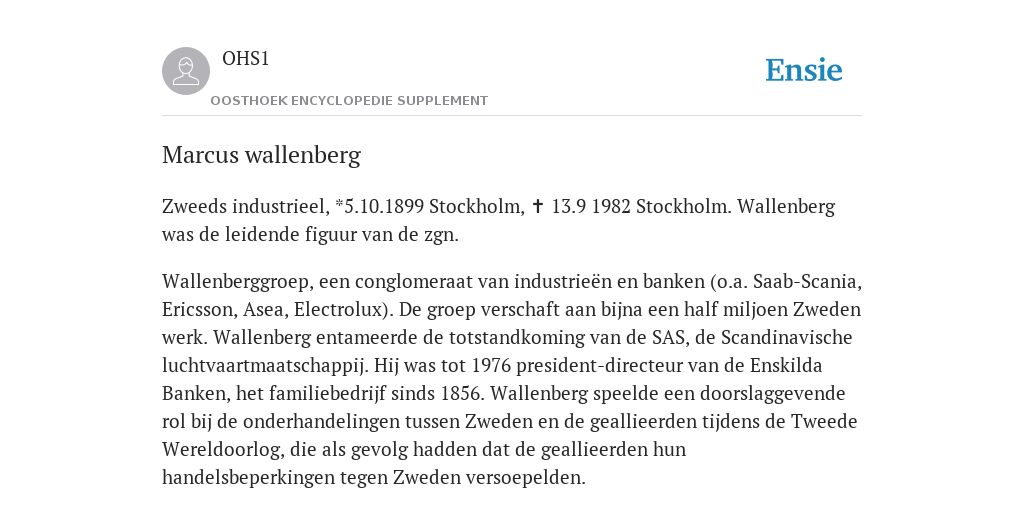 OHS1

OOSTHOEK ENCYCLOPEDIE SUPPLEMENT

Ensie

Marcus wallenberg

Zweeds industrieel, *5.10.1899 Stockholm, ✝ 13.9 1982 Stockholm. Wallenberg was de leidende figuur van de zgn.

Wallenberggroep, een conglomeraat van industrieën en banken (o.a. Saab-Scania, Ericsson, Asea, Electrolux). De groep verschaft aan bijna een half miljoen Zweden werk. Wallenberg entameerde de totstandkoming van de SAS, de Scandinavische luchtvaartmaatschappij. Hij was tot 1976 president-directeur van de Enskilda Banken, het familiebedrijf sinds 1856. Wallenberg speelde een doorslaggevende rol bij de onderhandelingen tussen Zweden en de geallieerden tijdens de Tweede Wereldoorlog, die als gevolg hadden dat de geallieerden hun handelsbeperkingen tegen Zweden versoepelden.